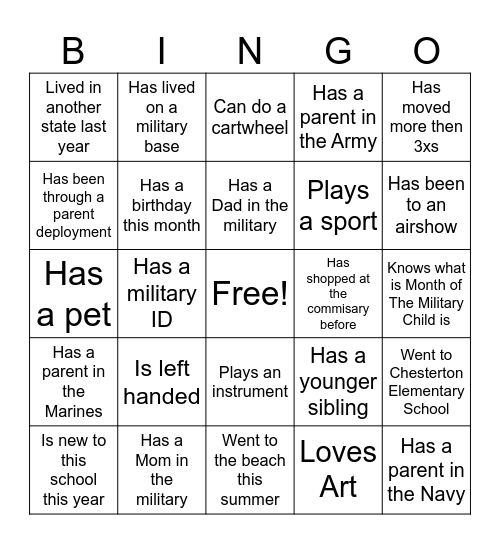 | B | I | N | G | O |
|---|---|---|---|---|
| Lived in another state last year | Has lived on a military base | Can do a cartwheel | Has a parent in the Army | Has moved more then 3xs |
| Has been through a parent deployment | Has a birthday this month | Has a Dad in the military | Plays a sport | Has been to an airshow |
| Has a pet | Has a military ID | Free! | Has shopped at the commisary before | Knows what is Month of The Military Child is |
| Has a parent in the Marines | Is left handed | Plays an instrument | Has a younger sibling | Went to Chesterton Elementary School |
| Is new to this school this year | Has a Mom in the military | Went to the beach this summer | Loves Art | Has a parent in the Navy |